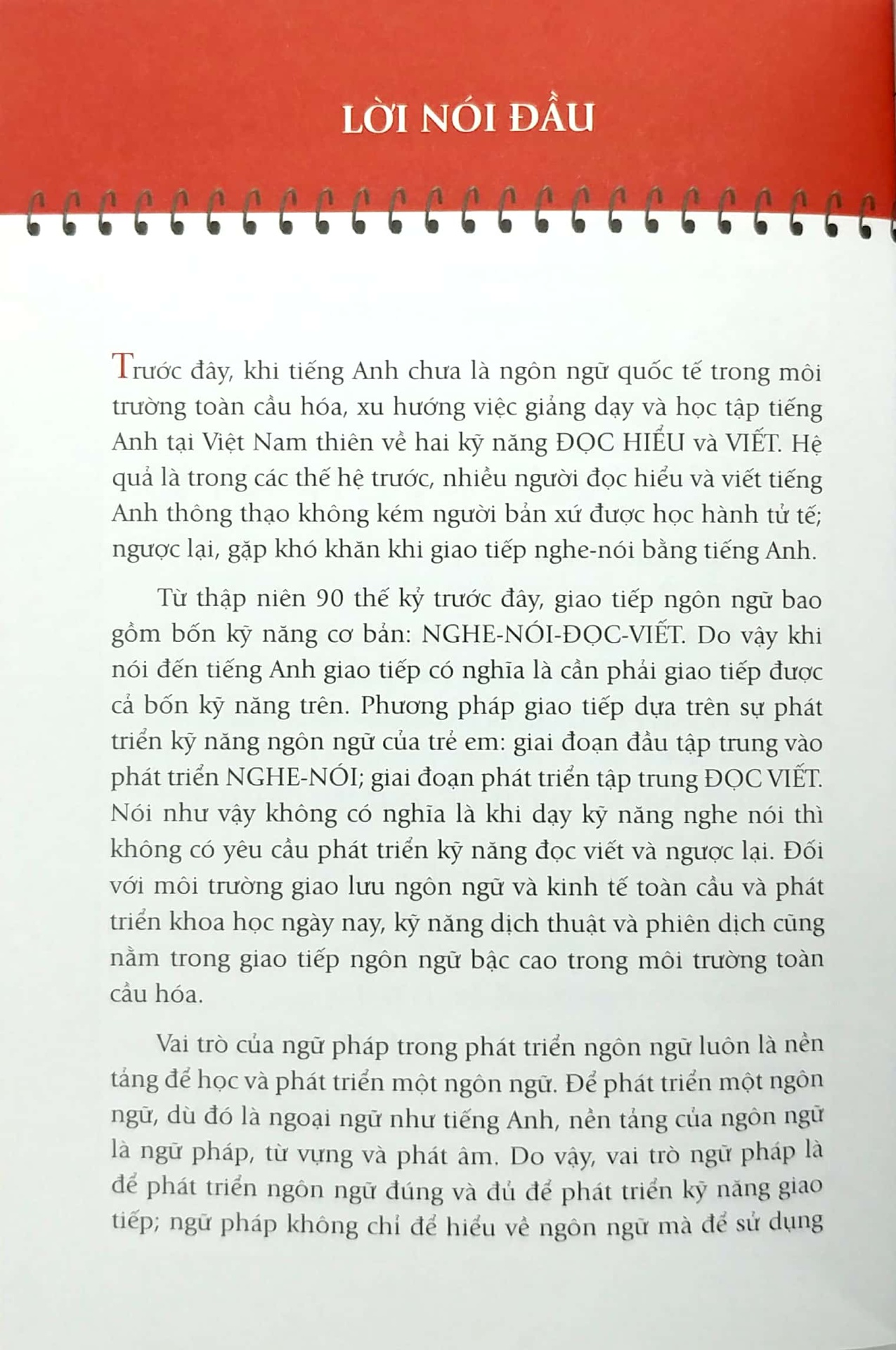 LỜI NÓI ĐẦU

Trước đây, khi tiếng Anh chưa là ngôn ngữ quốc tế trong môi trường toàn cầu hóa, xu hướng việc giảng dạy và học tập tiếng Anh tại Việt Nam thiên về hai kỹ năng ĐỌC HIỂU và VIẾT. Hệ quả là trong các thế hệ trước, nhiều người đọc hiểu và viết tiếng Anh thông thạo không kém người bản xứ được học hành tử tế; ngược lại, gặp khó khăn khi giao tiếp nghe-nói bằng tiếng Anh.

Từ thập niên 90 thế kỷ trước đây, giao tiếp ngôn ngữ bao gồm bốn kỹ năng cơ bản: NGHE-NÓI-ĐỌC-VIẾT. Do vậy khi nói đến tiếng Anh giao tiếp có nghĩa là cần phải giao tiếp được cả bốn kỹ năng trên. Phương pháp giao tiếp dựa trên sự phát triển kỹ năng ngôn ngữ của trẻ em: giai đoạn đầu tập trung vào phát triển NGHE-NÓI; giai đoạn phát triển tập trung ĐỌC VIẾT. Nói như vậy không có nghĩa là khi dạy kỹ năng nghe nói thì không có yêu cầu phát triển kỹ năng đọc viết và ngược lại. Đối với môi trường giao lưu ngôn ngữ và kinh tế toàn cầu và phát triển khoa học ngày nay, kỹ năng dịch thuật và phiên dịch cũng nằm trong giao tiếp ngôn ngữ bậc cao trong môi trường toàn cầu hóa.

Vai trò của ngữ pháp trong phát triển ngôn ngữ luôn là nền tảng để học và phát triển một ngôn ngữ. Để phát triển một ngôn ngữ, dù đó là ngoại ngữ như tiếng Anh, nền tảng của ngôn ngữ là ngữ pháp, từ vựng và phát âm. Do vậy, vai trò ngữ pháp là để phát triển ngôn ngữ đúng và đủ để phát triển kỹ năng giao tiếp; ngữ pháp không chỉ để hiểu về ngôn ngữ mà để sử dụng